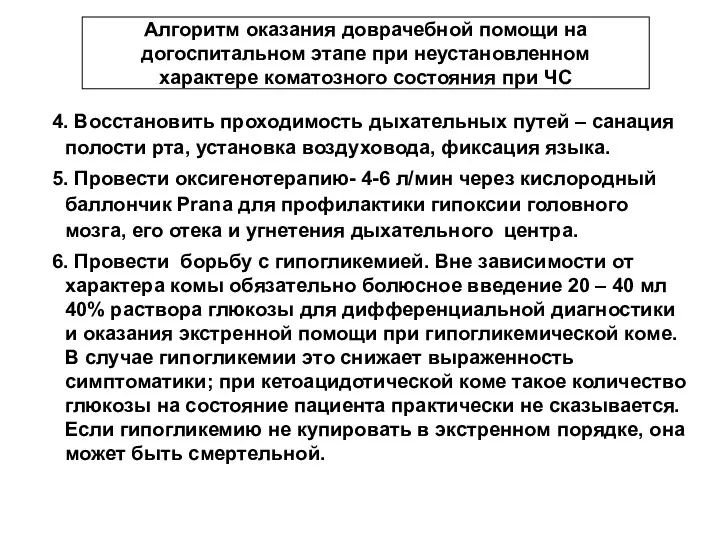 Алгоритм оказания доврачебной помощи на догоспитальном этапе при неустановленном характере коматозного состояния при ЧС

4. Восстановить проходимость дыхательных путей – санация полости рта, установка воздуховода, фиксация языка.

5. Провести оксигенотерапию- 4-6 л/мин через кислородный баллончик Prana для профилактики гипоксии головного мозга, его отека и угнетения дыхательного центра.

6. Провести борьбу с гипогликемией. Вне зависимости от характера комы обязательно болюсное введение 20 – 40 мл 40% раствора глюкозы для дифференциальной диагностики и оказания экстренной помощи при гипогликемической коме. В случае гипогликемии это снижает выраженность симптоматики; при кетоацидотической коме такое количество глюкозы на состояние пациента практически не сказывается. Если гипогликемию не купировать в экстренном порядке, она может быть смертельной.